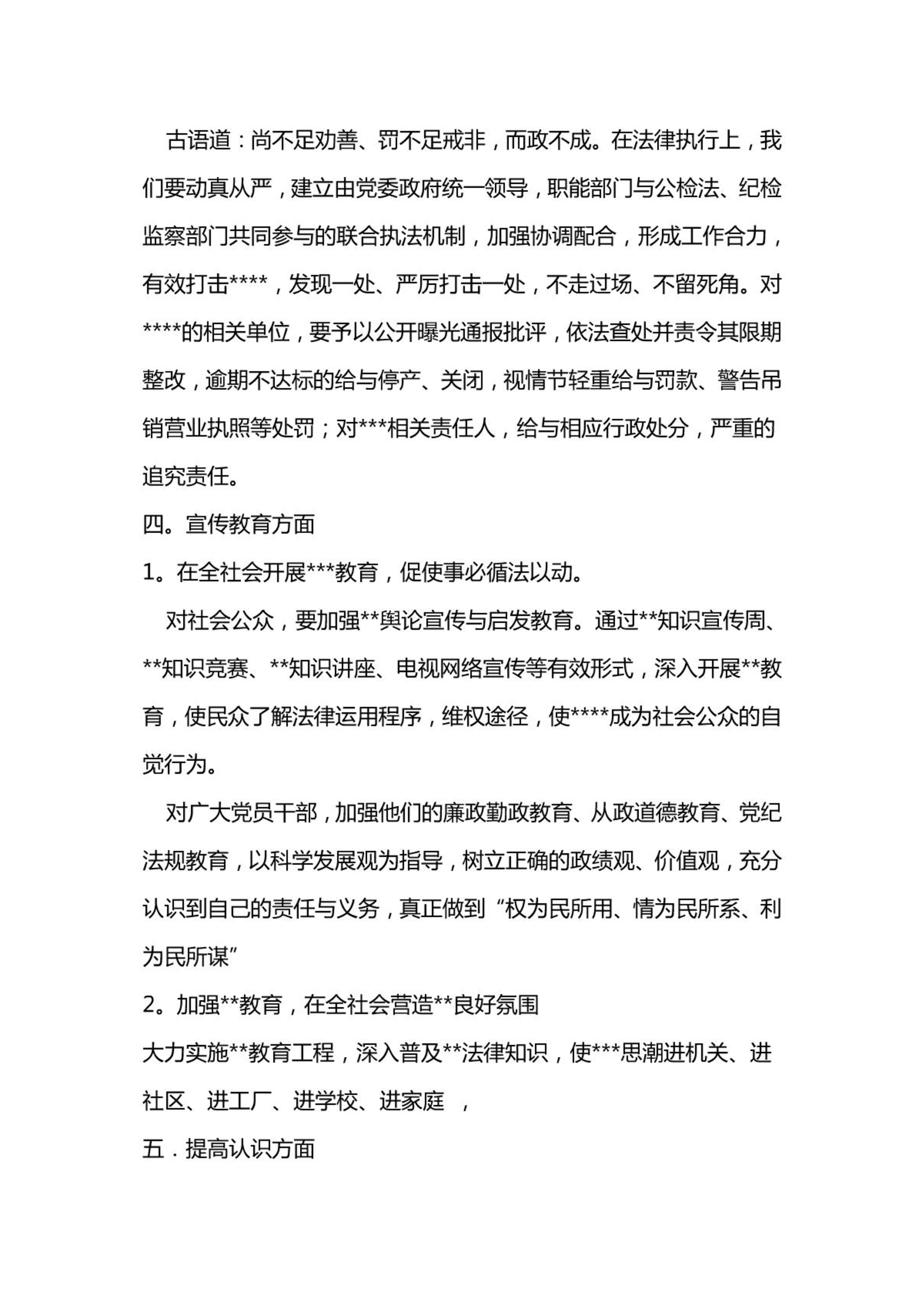 古语道：尚不足劝善、罚不足戒非，而政不成。在法律执行上，我们要动真从严，建立由党委政府统一领导，职能部门与公检法、纪检监察部门共同参与的联合执法机制，加强协调配合，形成工作合力，有效打击****，发现一处、严厉打击一处，不走过场、不留死角。对****的相关单位，要予以公开曝光通报批评，依法查处并责令其限期整改，逾期不达标的给与停产、关闭，视情节轻重给与罚款、警告吊销营业执照等处罚；对***相关责任人，给与相应行政处分，严重的追究责任。

四。宣传教育方面

1。在全社会开展***教育，促使事必循法以动。

对社会公众，要加强**舆论宣传与启发教育。通过**知识宣传周、**知识竞赛、**知识讲座、电视网络宣传等有效形式，深入开展**教育，使民众了解法律运用程序，维权途径，使****成为社会公众的自觉行为。

对广大党员干部，加强他们的廉政勤政教育、从政道德教育、党纪法规教育，以科学发展观为指导，树立正确的政绩观、价值观，充分认识到自己的责任与义务，真正做到“权为民所用、情为民所系、利为民所谋”

2。加强**教育，在全社会营造**良好氛围

大力实施**教育工程，深入普及**法律知识，使***思潮进机关、进社区、进工厂、进学校、进家庭 ，

五．提高认识方面